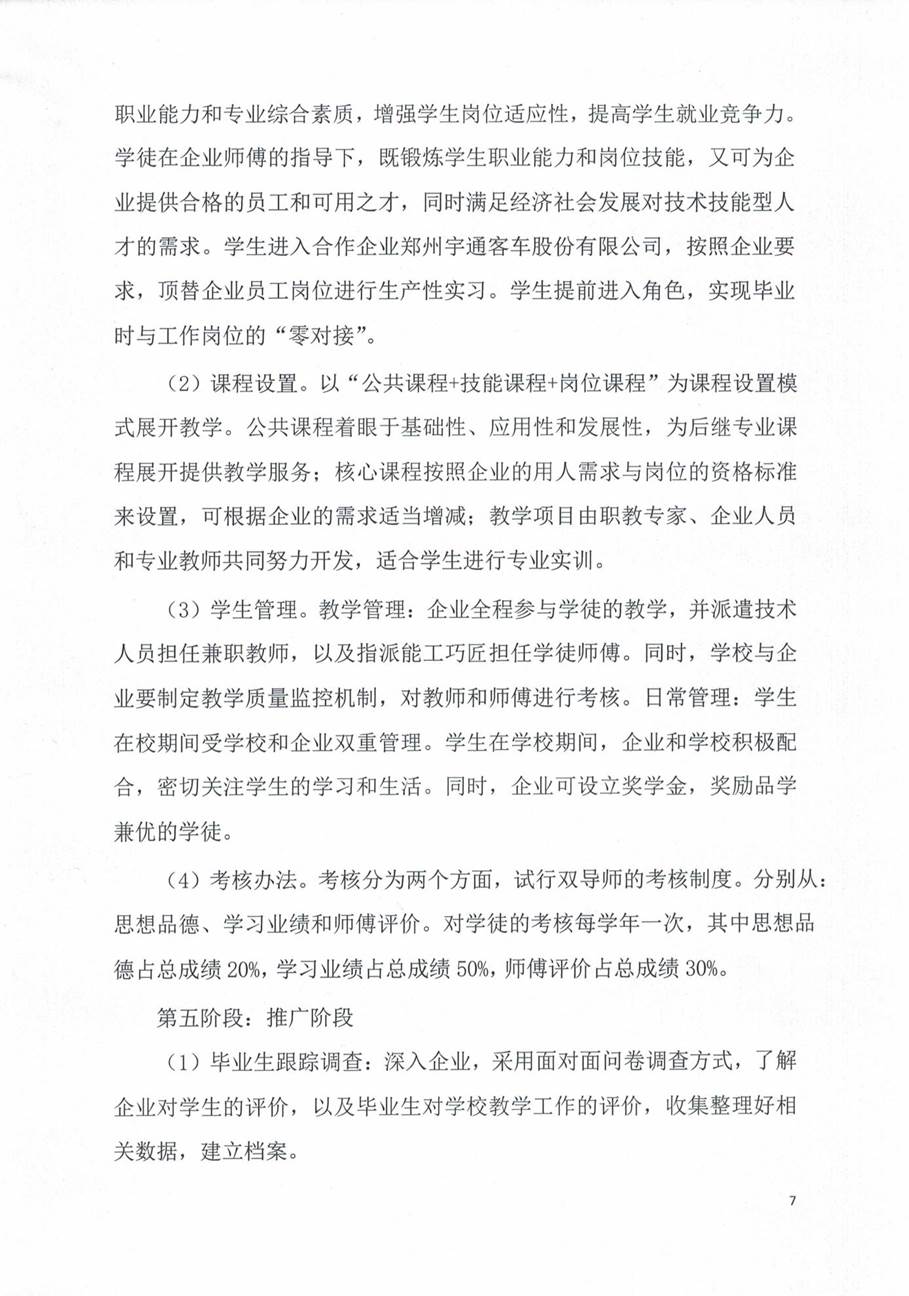 职业能力和专业综合素质，增强学生岗位适应性，提高学生就业竞争力。学徒在企业师傅的指导下，既锻炼学生职业能力和岗位技能，又可为企业提供合格的员工和可用之才，同时满足经济社会发展对技术技能型人才的需求。学生进入合作企业郑州宇通客车股份有限公司，按照企业要求，顶替企业员工岗位进行生产性实习。学生提前进入角色，实现毕业时与工作岗位的“零对接”。

（2）课程设置。以“公共课程+技能课程+岗位课程”为课程设置模式展开教学。公共课程着眼于基础性、应用性和发展性，为后继专业课程展开提供教学服务；核心课程按照企业的用人需求与岗位的资格标准来设置，可根据企业的需求适当增减；教学项目由职教专家、企业人员和专业教师共同努力开发，适合学生进行专业实训。

（3）学生管理。教学管理：企业全程参与学徒的教学，并派遣技术人员担任兼职教师，以及指派能工巧匠担任学徒师傅。同时，学校与企业要制定教学质量监控机制，对教师和师傅进行考核。日常管理：学生在校期间受学校和企业双重管理。学生在学校期间，企业和学校积极配合，密切关注学生的学习和生活。同时，企业可设立奖学金，奖励品学兼优的学徒。

（4）考核办法。考核分为两个方面，试行双导师的考核制度。分别从：思想品德、学习业绩和师傅评价。对学徒的考核每学年一次，其中思想品德占总成绩 20%，学习业绩占总成绩 50%，师傅评价占总成绩 30%。

第五阶段：推广阶段

（1）毕业生跟踪调查：深入企业，采用面对面问卷调查方式，了解企业对学生的评价，以及毕业生对学校教学工作的评价，收集整理好相关数据，建立档案。

7